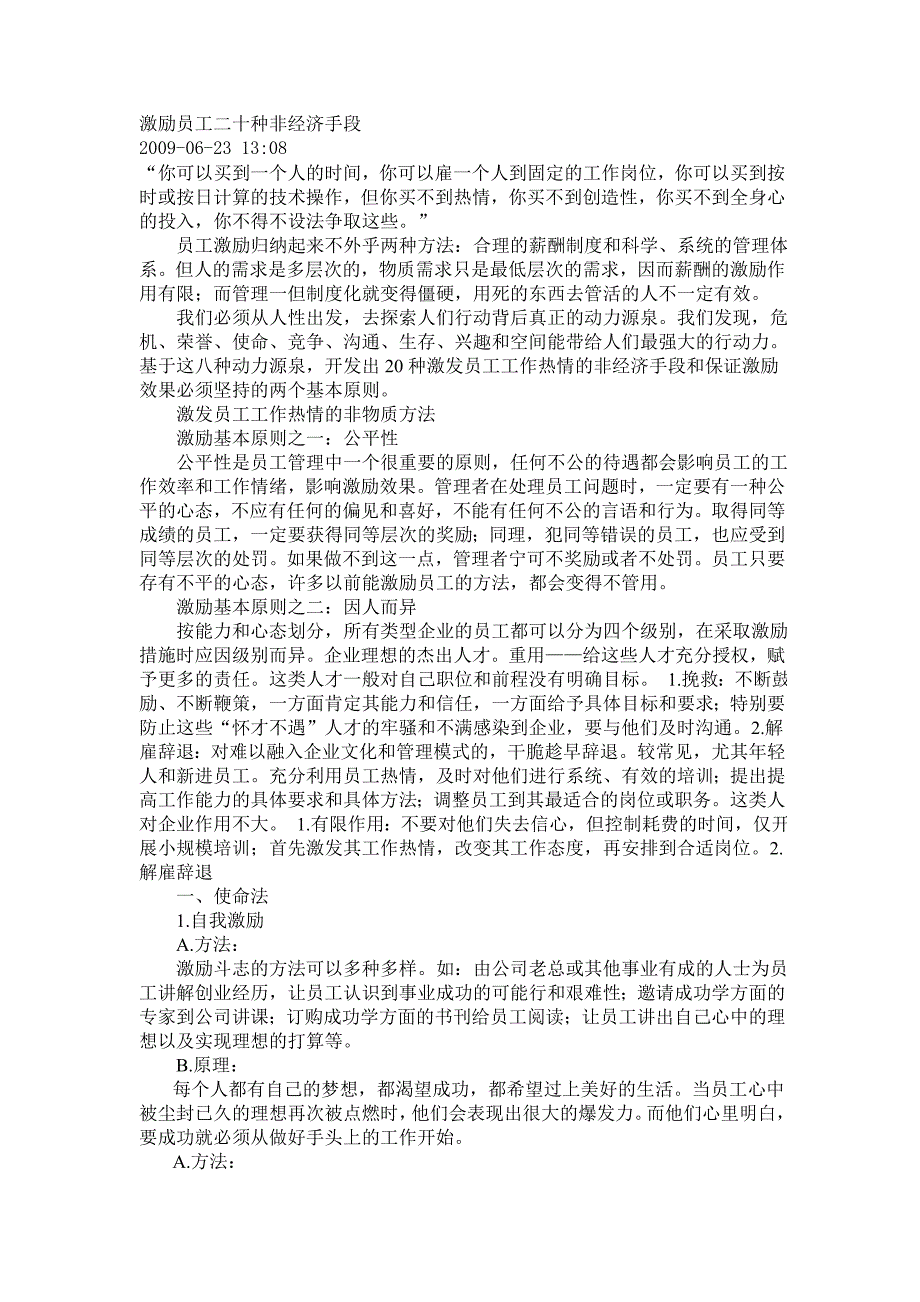 激励员工二十种非经济手段
2009-06-23 13:08
“你可以买到一个人的时间，你可以雇一个人到固定的工作岗位，你可以买到按时或按日计算的技术操作，但你买不到热情，你买不到创造性，你买不到全身心的投入，你不得不设法争取这些。”

员工激励归纳起来不外乎两种方法：合理的薪酬制度和科学、系统的管理体系。但人的需求是多层次的，物质需求只是最低层次的需求，因而薪酬的激励作用有限；而管理一但制度化就变得僵硬，用死的东西去管活的人不一定有效。

我们必须从人性出发，去探索人们行动背后真正的动力源泉。我们发现，危机、荣誉、使命、竞争、沟通、生存、兴趣和空间能带给人们最强大的行动力。基于这八种动力源泉，开发出 20 种激发员工工作热情的非经济手段和保证激励效果必须坚持的两个基本原则。

激发员工工作热情的非物质方法

激励基本原则之一：公平性

公平性是员工管理中一个很重要的原则，任何不公的待遇都会影响员工的工作效率和工作情绪，影响激励效果。管理者在处理员工问题时，一定要有一种公平的心态，不应有任何的偏见和喜好，不能有任何不公的言语和行为。取得同等成绩的员工，一定要获得同等层次的奖励；同理，犯同等错误的员工，也应受到同等层次的处罚。如果做不到这一点，管理者宁可不奖励或者不处罚。员工只要存有不平的心态，许多以前能激励员工的方法，都会变得不管用。

激励基本原则之二：因人而异

按能力和心态划分，所有类型企业的员工都可以分为四个级别，在采取激励措施时应因级别而异。企业理想的杰出人才。重用——给这些人才充分授权，赋予更多的责任。这类人才一般对自己职位和前程没有明确目标。 1.挽救：不断鼓励、不断鞭策，一方面肯定其能力和信任，一方面给予具体目标和要求；特别要防止这些“怀才不遇”人才的牢骚和不满感染到企业，要与他们及时沟通。2.解雇辞退：对难以融入企业文化和管理模式的，干脆趁早辞退。较常见，尤其年轻人和新进员工。充分利用员工热情，及时对他们进行系统、有效的培训；提出提高工作能力的具体要求和具体方法；调整员工到其最适合的岗位或职务。这类人对企业作用不大。 1.有限作用：不要对他们失去信心，但控制耗费的时间，仅开展小规模培训；首先激发其工作热情，改变其工作态度，再安排到合适岗位。2.解雇辞退

一、使命法

1.自我激励

A.方法：

激励斗志的方法可以多种多样。如：由公司老总或其他事业有成的人士为员工讲解创业经历，让员工认识到事业成功的可能行和艰难性；邀请成功学方面的专家到公司讲课；订购成功学方面的书刊给员工阅读；让员工讲出自己心中的理想以及实现理想的打算等。

B.原理：

每个人都有自己的梦想，都渴望成功，都希望过上美好的生活。当员工心中被尘封已久的理想再次被点燃时，他们会表现出很大的爆发力。而他们心里明白，要成功就必须从做好手头上的工作开始。

A.方法：